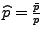 $\widehat{p} = \frac{\bar{p}}{p}$